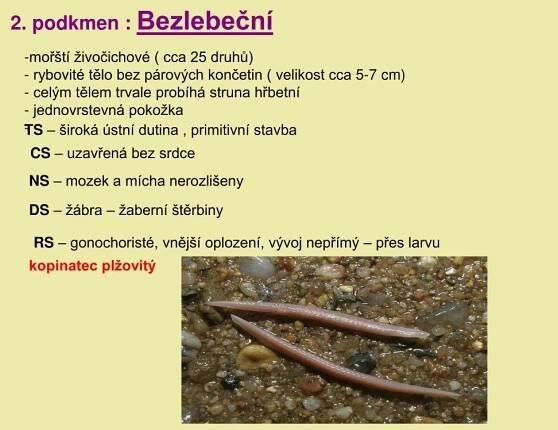 2. podkmen : Bezlebeční

-mořští živočichové ( cca 25 druhů)
- rybovité tělo bez párových končetin ( velikost cca 5-7 cm)
- celým tělem trvale probíhá struna hřbetní
- jednovrstevná pokožka

TS – široká ústní dutina , primitivní stavba

CS – uzavřená bez srdce

NS – mozek a mícha nerozlišeny

DS – žábra – žaberní štěrbiny

RS – gonochoristé, vnější oplození, vývoj nepřímý – přes larvu

kopinatec plžovitý